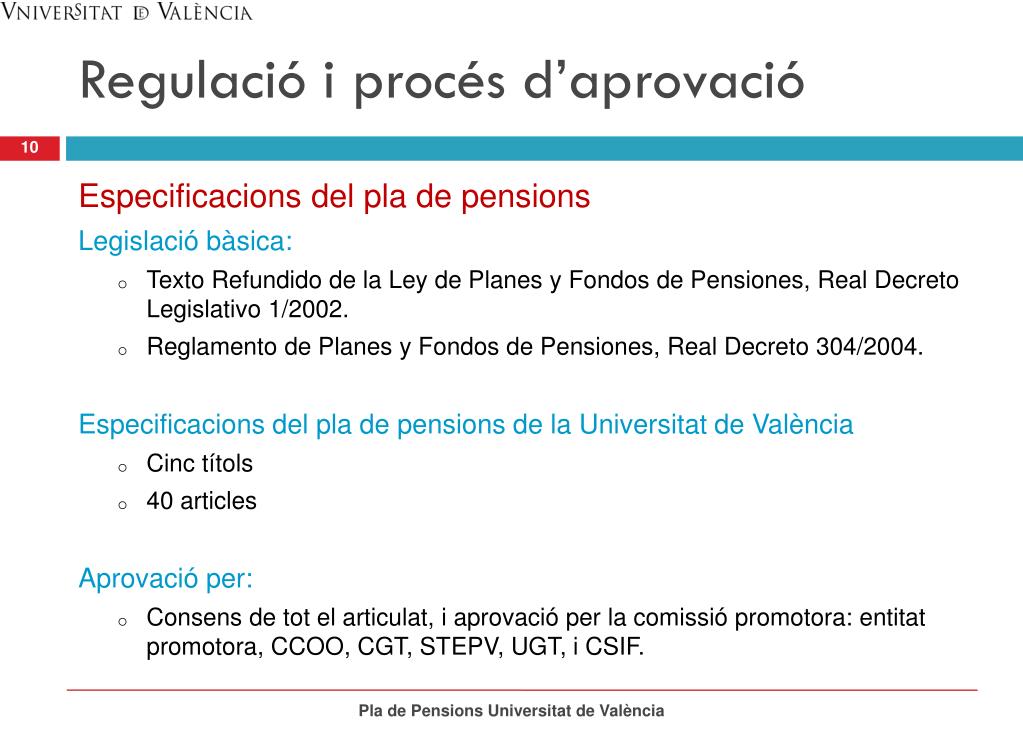 VNIVERSITAT DE VALÈNCIA

Regulació i procés d'aprovació

10

Especificacions del pla de pensions

Legislació bàsica:

o Texto Refundido de la Ley de Planes y Fondos de Pensiones, Real Decreto Legislativo 1/2002.

o Reglamento de Planes y Fondos de Pensiones, Real Decreto 304/2004.

Especificacions del pla de pensions de la Universitat de València

o Cinc títols

o 40 articles

Aprovació per:

o Consens de tot el articulat, i aprovació per la comissió promotora: entitat promotora, CCOO, CGT, STEPV, UGT, i CSIF.

Pla de Pensions Universitat de València